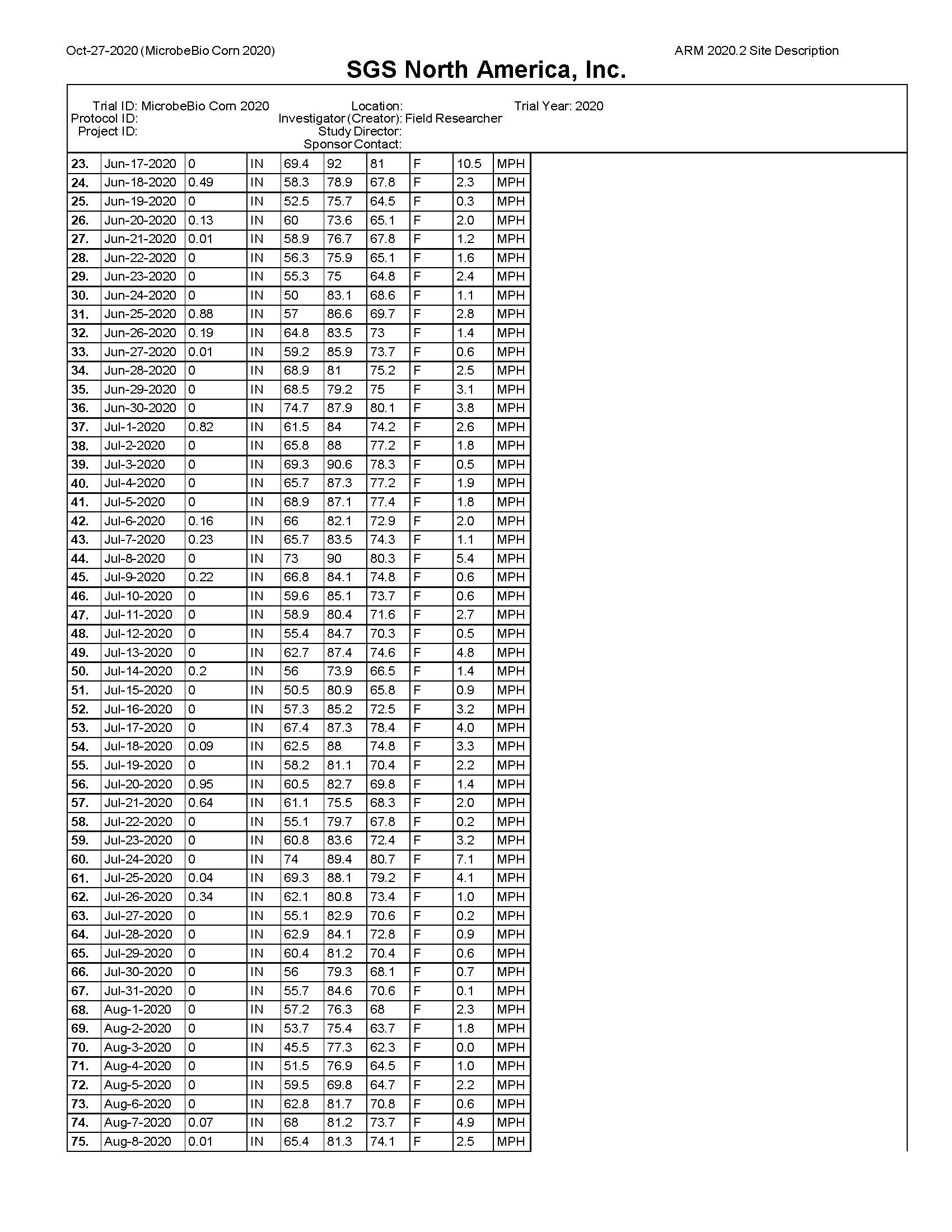 Oct-27-2020 (MicrobeBio Corn 2020)

ARM 2020.2 Site Description

SGS North America, Inc.

Trial ID: MicrobeBio Corn 2020
Protocol ID:
Project ID:

Location:
Investigator (Creator): Field Researcher
Study Director:
Sponsor Contact:

Trial Year: 2020

| | | | | | | | | | |
|---|---|---|---|---|---|---|---|---|---|
| 23. | Jun-17-2020 | 0 | IN | 69.4 | 92 | 81 | F | 10.5 | MPH |
| 24. | Jun-18-2020 | 0.49 | IN | 58.3 | 78.9 | 67.8 | F | 2.3 | MPH |
| 25. | Jun-19-2020 | 0 | IN | 52.5 | 75.7 | 64.5 | F | 0.3 | MPH |
| 26. | Jun-20-2020 | 0.13 | IN | 60 | 73.6 | 65.1 | F | 2.0 | MPH |
| 27. | Jun-21-2020 | 0.01 | IN | 58.9 | 76.7 | 67.8 | F | 1.2 | MPH |
| 28. | Jun-22-2020 | 0 | IN | 56.3 | 75.9 | 65.1 | F | 1.6 | MPH |
| 29. | Jun-23-2020 | 0 | IN | 55.3 | 75 | 64.8 | F | 2.4 | MPH |
| 30. | Jun-24-2020 | 0 | IN | 50 | 83.1 | 68.6 | F | 1.1 | MPH |
| 31. | Jun-25-2020 | 0.88 | IN | 57 | 86.6 | 69.7 | F | 2.8 | MPH |
| 32. | Jun-26-2020 | 0.19 | IN | 64.8 | 83.5 | 73 | F | 1.4 | MPH |
| 33. | Jun-27-2020 | 0.01 | IN | 59.2 | 85.9 | 73.7 | F | 0.6 | MPH |
| 34. | Jun-28-2020 | 0 | IN | 68.9 | 81 | 75.2 | F | 2.5 | MPH |
| 35. | Jun-29-2020 | 0 | IN | 68.5 | 79.2 | 75 | F | 3.1 | MPH |
| 36. | Jun-30-2020 | 0 | IN | 74.7 | 87.9 | 80.1 | F | 3.8 | MPH |
| 37. | Jul-1-2020 | 0.82 | IN | 61.5 | 84 | 74.2 | F | 2.6 | MPH |
| 38. | Jul-2-2020 | 0 | IN | 65.8 | 88 | 77.2 | F | 1.8 | MPH |
| 39. | Jul-3-2020 | 0 | IN | 69.3 | 90.6 | 78.3 | F | 0.5 | MPH |
| 40. | Jul-4-2020 | 0 | IN | 65.7 | 87.3 | 77.2 | F | 1.9 | MPH |
| 41. | Jul-5-2020 | 0 | IN | 68.9 | 87.1 | 77.4 | F | 1.8 | MPH |
| 42. | Jul-6-2020 | 0.16 | IN | 66 | 82.1 | 72.9 | F | 2.0 | MPH |
| 43. | Jul-7-2020 | 0.23 | IN | 65.7 | 83.5 | 74.3 | F | 1.1 | MPH |
| 44. | Jul-8-2020 | 0 | IN | 73 | 90 | 80.3 | F | 5.4 | MPH |
| 45. | Jul-9-2020 | 0.22 | IN | 66.8 | 84.1 | 74.8 | F | 0.6 | MPH |
| 46. | Jul-10-2020 | 0 | IN | 59.6 | 85.1 | 73.7 | F | 0.6 | MPH |
| 47. | Jul-11-2020 | 0 | IN | 58.9 | 80.4 | 71.6 | F | 2.7 | MPH |
| 48. | Jul-12-2020 | 0 | IN | 55.4 | 84.7 | 70.3 | F | 0.5 | MPH |
| 49. | Jul-13-2020 | 0 | IN | 62.7 | 87.4 | 74.6 | F | 4.8 | MPH |
| 50. | Jul-14-2020 | 0.2 | IN | 56 | 73.9 | 66.5 | F | 1.4 | MPH |
| 51. | Jul-15-2020 | 0 | IN | 50.5 | 80.9 | 65.8 | F | 0.9 | MPH |
| 52. | Jul-16-2020 | 0 | IN | 57.3 | 85.2 | 72.5 | F | 3.2 | MPH |
| 53. | Jul-17-2020 | 0 | IN | 67.4 | 87.3 | 78.4 | F | 4.0 | MPH |
| 54. | Jul-18-2020 | 0.09 | IN | 62.5 | 88 | 74.8 | F | 3.3 | MPH |
| 55. | Jul-19-2020 | 0 | IN | 58.2 | 81.1 | 70.4 | F | 2.2 | MPH |
| 56. | Jul-20-2020 | 0.95 | IN | 60.5 | 82.7 | 69.8 | F | 1.4 | MPH |
| 57. | Jul-21-2020 | 0.64 | IN | 61.1 | 75.5 | 68.3 | F | 2.0 | MPH |
| 58. | Jul-22-2020 | 0 | IN | 55.1 | 79.7 | 67.8 | F | 0.2 | MPH |
| 59. | Jul-23-2020 | 0 | IN | 60.8 | 83.6 | 72.4 | F | 3.2 | MPH |
| 60. | Jul-24-2020 | 0 | IN | 74 | 89.4 | 80.7 | F | 7.1 | MPH |
| 61. | Jul-25-2020 | 0.04 | IN | 69.3 | 88.1 | 79.2 | F | 4.1 | MPH |
| 62. | Jul-26-2020 | 0.34 | IN | 62.1 | 80.8 | 73.4 | F | 1.0 | MPH |
| 63. | Jul-27-2020 | 0 | IN | 55.1 | 82.9 | 70.6 | F | 0.2 | MPH |
| 64. | Jul-28-2020 | 0 | IN | 62.9 | 84.1 | 72.8 | F | 0.9 | MPH |
| 65. | Jul-29-2020 | 0 | IN | 60.4 | 81.2 | 70.4 | F | 0.6 | MPH |
| 66. | Jul-30-2020 | 0 | IN | 56 | 79.3 | 68.1 | F | 0.7 | MPH |
| 67. | Jul-31-2020 | 0 | IN | 55.7 | 84.6 | 70.6 | F | 0.1 | MPH |
| 68. | Aug-1-2020 | 0 | IN | 57.2 | 76.3 | 68 | F | 2.3 | MPH |
| 69. | Aug-2-2020 | 0 | IN | 53.7 | 75.4 | 63.7 | F | 1.8 | MPH |
| 70. | Aug-3-2020 | 0 | IN | 45.5 | 77.3 | 62.3 | F | 0.0 | MPH |
| 71. | Aug-4-2020 | 0 | IN | 51.5 | 76.9 | 64.5 | F | 1.0 | MPH |
| 72. | Aug-5-2020 | 0 | IN | 59.5 | 69.8 | 64.7 | F | 2.2 | MPH |
| 73. | Aug-6-2020 | 0 | IN | 62.8 | 81.7 | 70.8 | F | 0.6 | MPH |
| 74. | Aug-7-2020 | 0.07 | IN | 68 | 81.2 | 73.7 | F | 4.9 | MPH |
| 75. | Aug-8-2020 | 0.01 | IN | 65.4 | 81.3 | 74.1 | F | 2.5 | MPH |